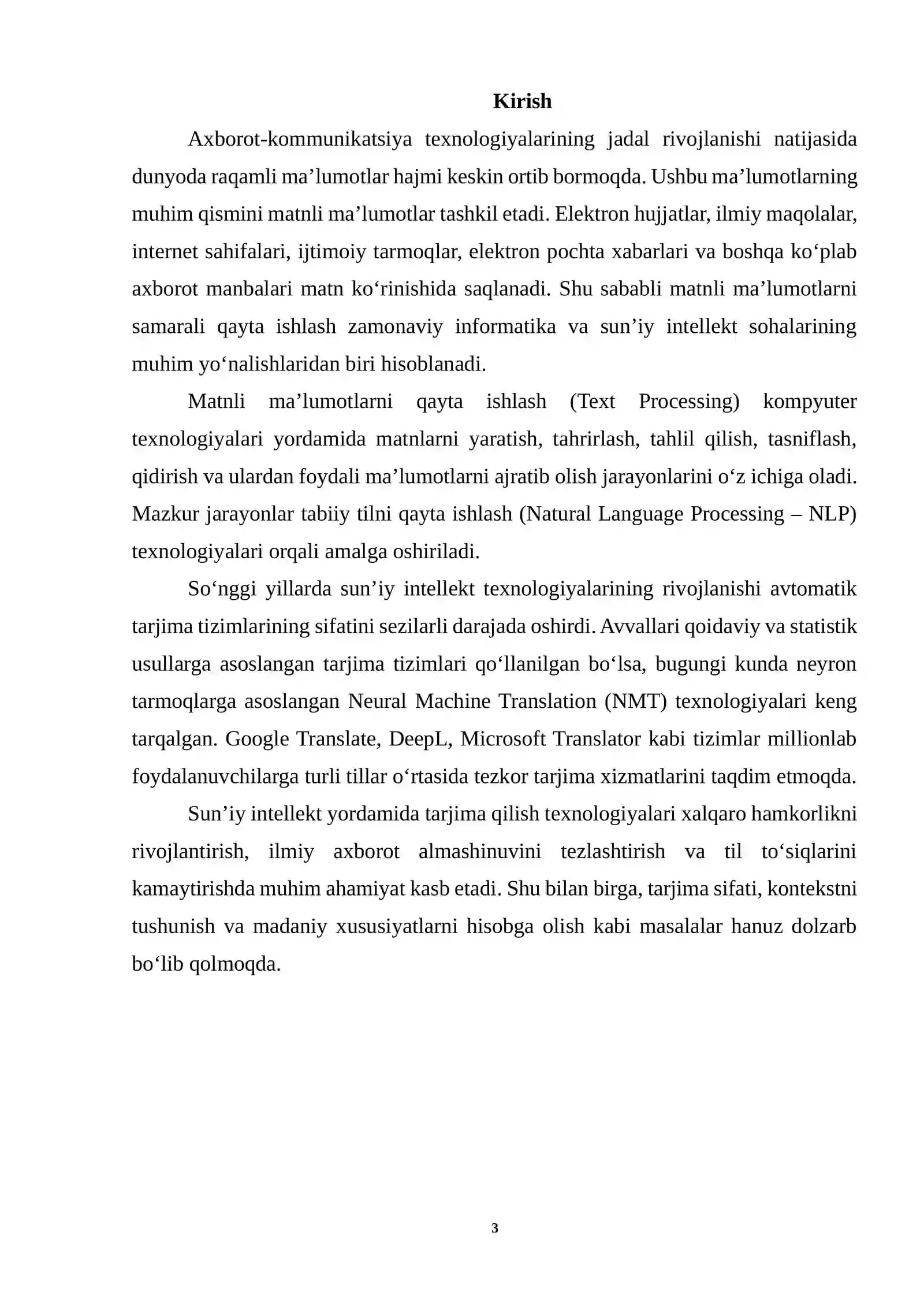 Kirish

Axborot-kommunikatsiya texnologiyalarining jadal rivojlanishi natijasida dunyoda raqamli ma'lumotlar hajmi keskin ortib bormoqda. Ushbu ma'lumotlarning muhim qismini matnli ma'lumotlar tashkil etadi. Elektron hujjatlar, ilmiy maqolalar, internet sahifalari, ijtimoiy tarmoqlar, elektron pochta xabarlari va boshqa ko'plab axborot manbalari matn ko'rinishida saqlanadi. Shu sababli matnli ma'lumotlarni samarali qayta ishlash zamonaviy informatika va sun'iy intellekt sohalarining muhim yo'nalishlaridan biri hisoblanadi.

Matnli ma'lumotlarni qayta ishlash (Text Processing) kompyuter texnologiyalari yordamida matnlarni yaratish, tahrirlash, tahlil qilish, tasniflash, qidirish va ulardan foydali ma'lumotlarni ajratib olish jarayonlarini o'z ichiga oladi. Mazkur jarayonlar tabiiy tilni qayta ishlash (Natural Language Processing – NLP) texnologiyalari orqali amalga oshiriladi.

So'nggi yillarda sun'iy intellekt texnologiyalarining rivojlanishi avtomatik tarjima tizimlarining sifatini sezilarli darajada oshirdi. Avvallari qoidaviy va statistik usullarga asoslangan tarjima tizimlari qo'llanilgan bo'lsa, bugungi kunda neyron tarmoqlarga asoslangan Neural Machine Translation (NMT) texnologiyalari keng tarqalgan. Google Translate, DeepL, Microsoft Translator kabi tizimlar millionlab foydalanuvchilarga turli tillar o'rtasida tezkor tarjima xizmatlarini taqdim etmoqda.

Sun'iy intellekt yordamida tarjima qilish texnologiyalari xalqaro hamkorlikni rivojlantirish, ilmiy axborot almashinuvini tezlashtirish va til to'siqlarini kamaytirishda muhim ahamiyat kasb etadi. Shu bilan birga, tarjima sifati, kontekstni tushunish va madaniy xususiyatlarni hisobga olish kabi masalalar hanuz dolzarb bo'lib qolmoqda.

3